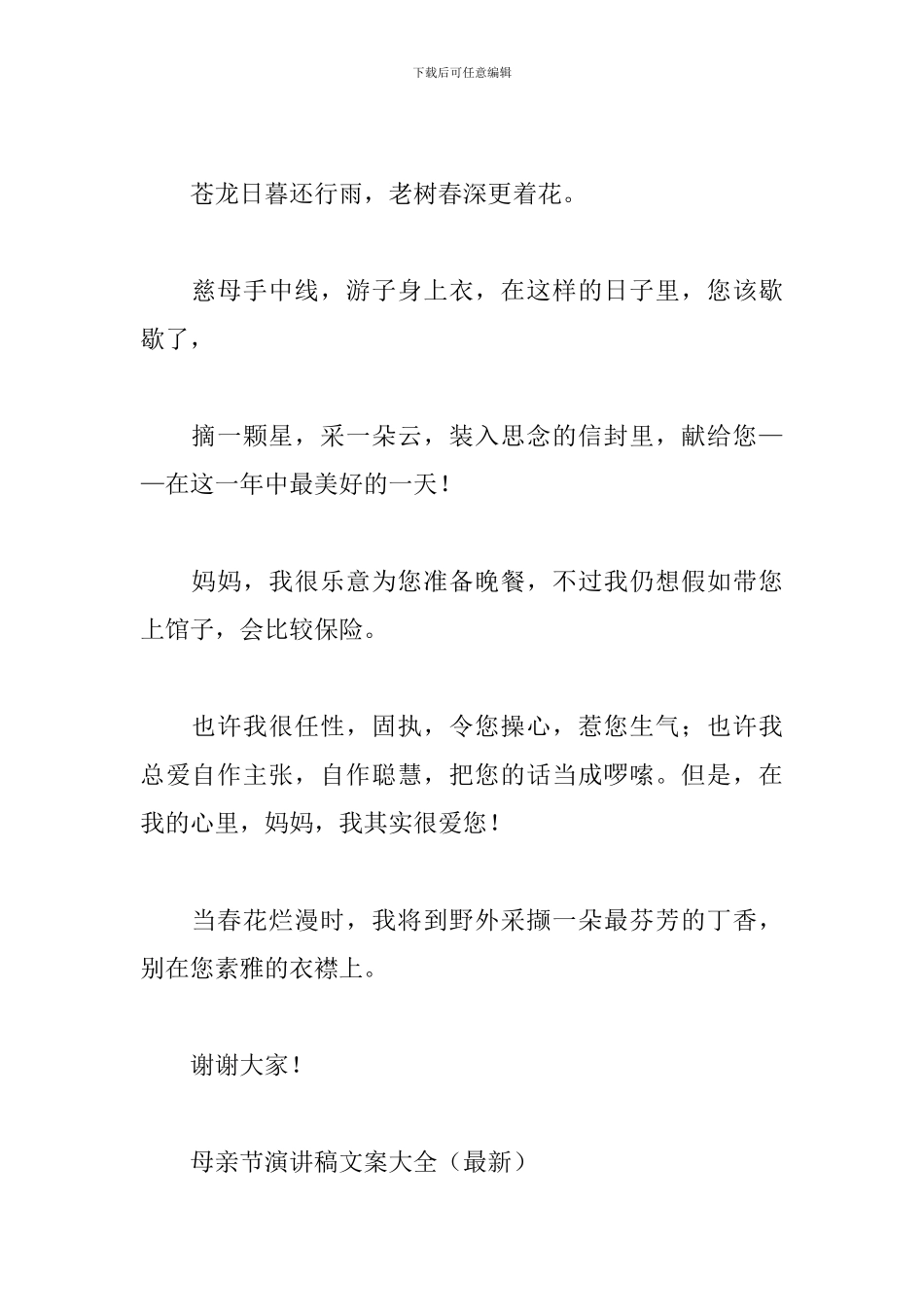 下载后可任意编辑

苍龙日暮还行雨，老树春深更着花。

慈母手中线，游子身上衣，在这样的日子里，您该歇歇了，

摘一颗星，采一朵云，装入思念的信封里，献给您——在这一年中最美好的一天！

妈妈，我很乐意为您准备晚餐，不过我仍想假如带您上馆子，会比较保险。

也许我很任性，固执，令您操心，惹您生气；也许我总爱自作主张，自作聪慧，把您的话当成啰嗦。但是，在我的心里，妈妈，我其实很爱您！

当春花烂漫时，我将到野外采撷一朵最芬芳的丁香，别在您素雅的衣襟上。

谢谢大家！

母亲节演讲稿文案大全（最新）